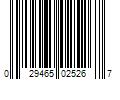 0 29465 02526 7